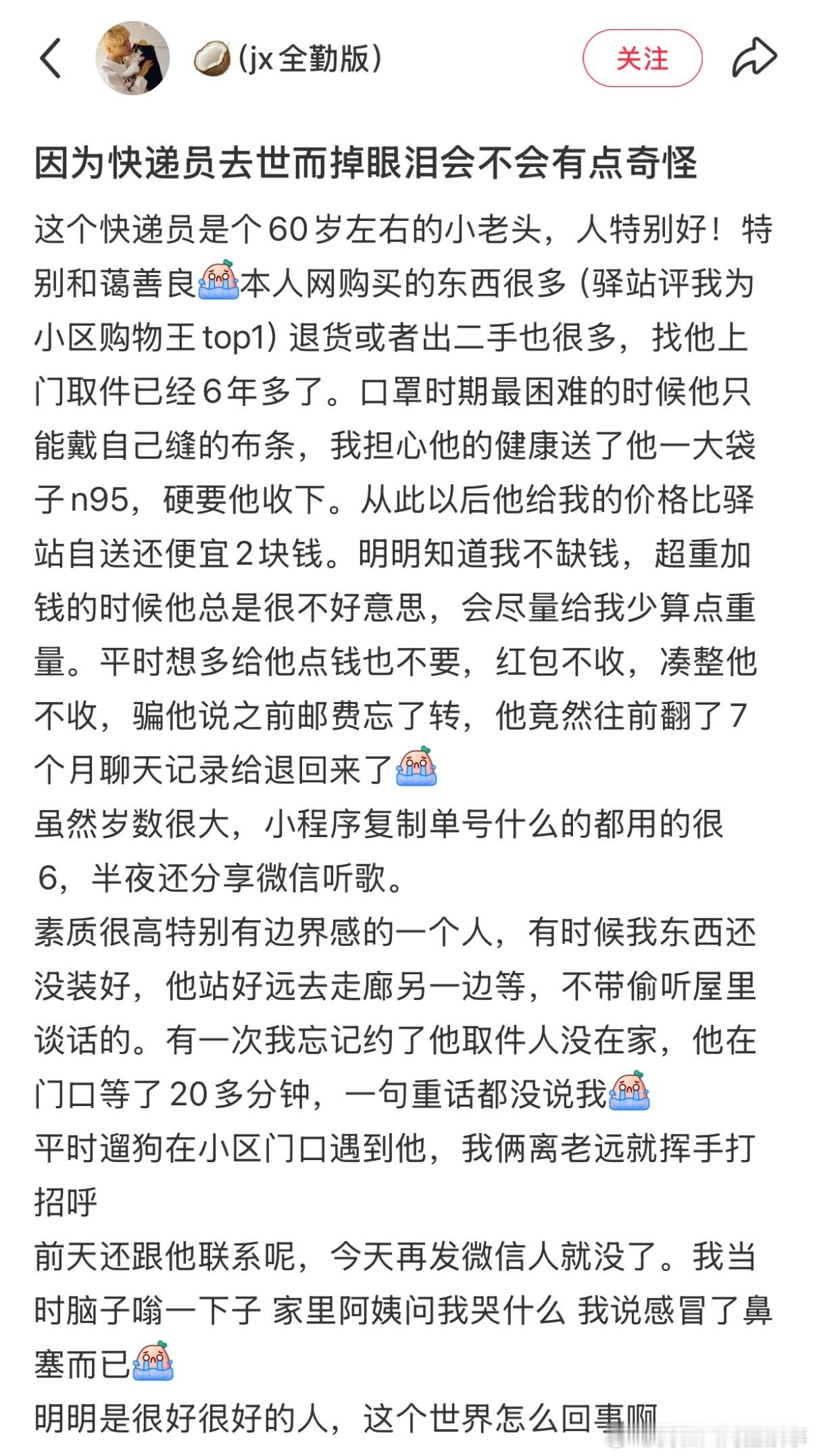 (jx全勤版)

关注

因为快递员去世而掉眼泪会不会有点奇怪

这个快递员是个60岁左右的小老头，人特别好！特别和蔼善良本人网购买的东西很多（驿站评我为小区购物王top1）退货或者出二手也很多，找他上门取件已经6年多了。口罩时期最困难的时候他只能戴自己缝的布条，我担心他的健康送了他一大袋子n95，硬要他收下。从此以后他给我的价格比驿站自送还便宜2块钱。明明知道我不缺钱，超重加钱的时候他总是很不好意思，会尽量给我少算点重量。平时想多给他点钱也不要，红包不收，凑整他不收，骗他说之前邮费忘了转，他竟然往前翻了7个月聊天记录给退回来了
虽然岁数很大，小程序复制单号什么的都用的很6，半夜还分享微信听歌。
素质很高特别有边界感的一个人，有时候我东西还没装好，他站好远去走廊另一边等，不带偷听屋里谈话的。有一次我忘记约了他取件人没在家，他在门口等了20多分钟，一句重话都没说我
平时遛狗在小区门口遇到他，我俩离老远就挥手打招呼
前天还跟他联系呢，今天再发微信人就没了。我当时脑子嗡一下子 家里阿姨问我哭什么 我说感冒了鼻塞而已
明明是很好很好的人，这个世界怎么回事啊